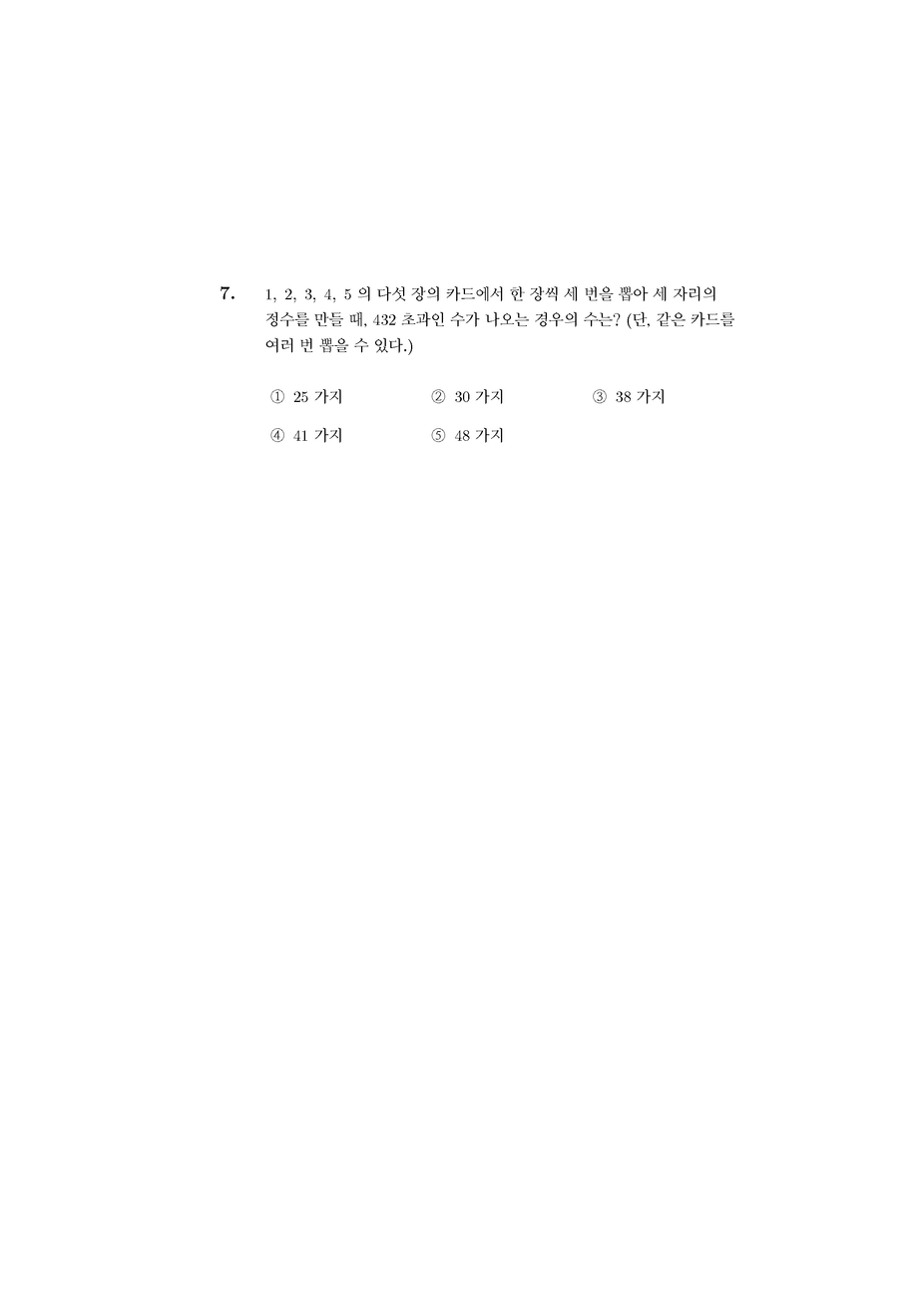 7. 1, 2, 3, 4, 5 의 다섯 장의 카드에서 한 장씩 세 번을 뽑아 세 자리의 정수를 만들 때, 432 초과인 수가 나오는 경우의 수는? (단, 같은 카드를 여러 번 뽑을 수 있다.)

① 25 가지 ② 30 가지 ③ 38 가지
④ 41 가지 ⑤ 48 가지